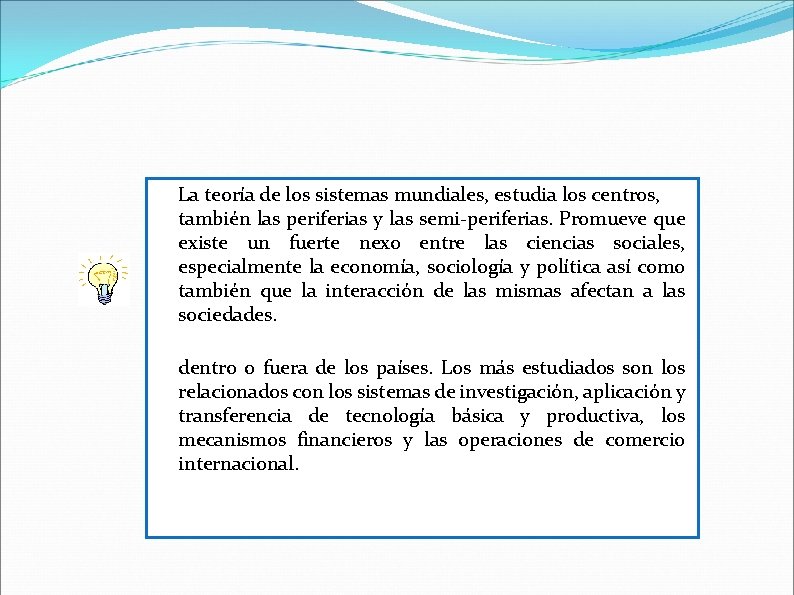 La teoría de los sistemas mundiales, estudia los centros, también las periferias y las semi-periferias. Promueve que existe un fuerte nexo entre las ciencias sociales, especialmente la economía, sociología y política así como también que la interacción de las mismas afectan a las sociedades.

dentro o fuera de los países. Los más estudiados son los relacionados con los sistemas de investigación, aplicación y transferencia de tecnología básica y productiva, los mecanismos financieros y las operaciones de comercio internacional.